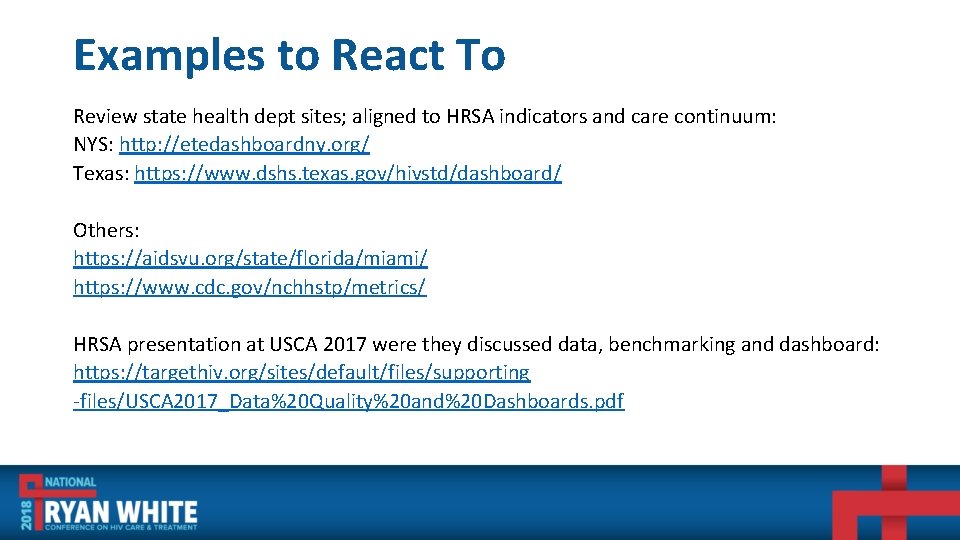 Examples to React To

Review state health dept sites; aligned to HRSA indicators and care continuum:
NYS: http://etedashboardny.org/
Texas: https://www.dshs.texas.gov/hivstd/dashboard/

Others:
https://aidsvu.org/state/florida/miami/
https://www.cdc.gov/nchhstp/metrics/

HRSA presentation at USCA 2017 were they discussed data, benchmarking and dashboard:
https://targethiv.org/sites/default/files/supporting-files/USCA2017_Data%20Quality%20and%20Dashboards.pdf

2018 NATIONAL RYAN WHITE CONFERENCE ON HIV CARE & TREATMENT